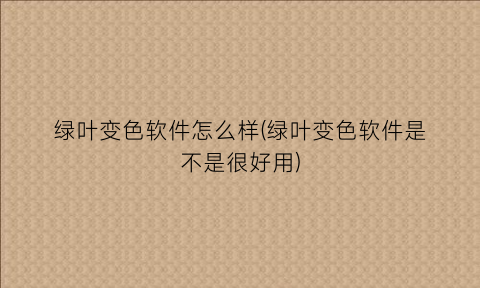 绿叶变色软件怎么样(绿叶变色软件是不是很好用)